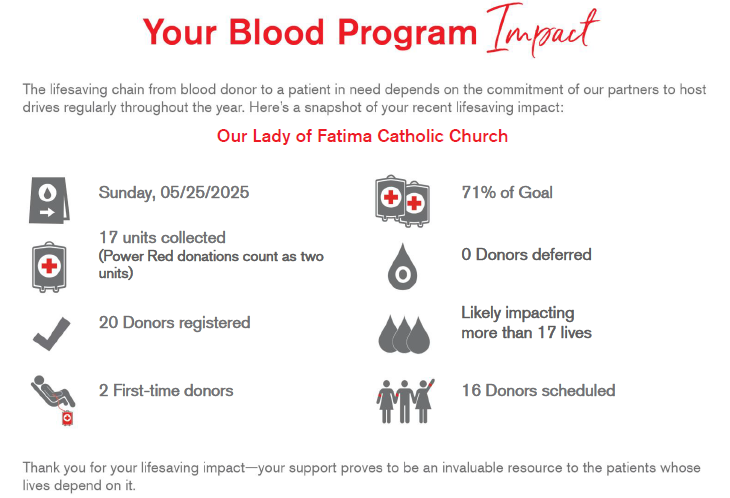 Your Blood Program Impact

The lifesaving chain from blood donor to a patient in need depends on the commitment of our partners to host drives regularly throughout the year. Here's a snapshot of your recent lifesaving impact:

Our Lady of Fatima Catholic Church

Sunday, 05/25/2025

17 units collected
(Power Red donations count as two units)

20 Donors registered

2 First-time donors

71% of Goal

0 Donors deferred

Likely impacting more than 17 lives

16 Donors scheduled

Thank you for your lifesaving impact—your support proves to be an invaluable resource to the patients whose lives depend on it.